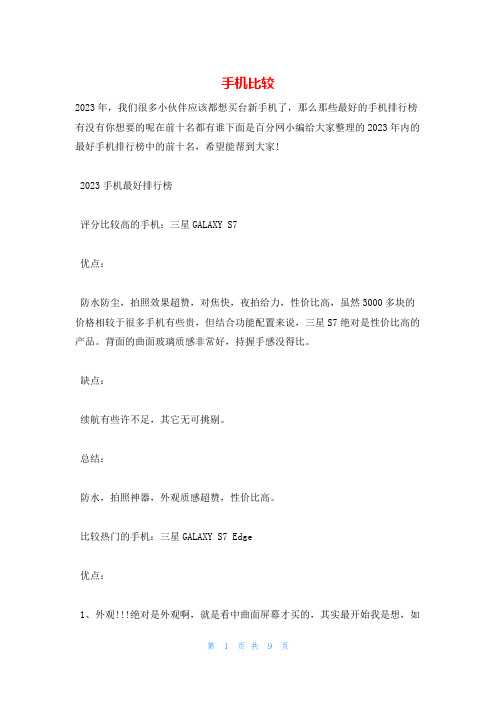 手机比较

2023年，我们很多小伙伴应该都想买台新手机了，那么那些最好的手机排行榜有没有你想要的呢在前十名都有谁下面是百分网小编给大家整理的2023年内的最好手机排行榜中的前十名，希望能帮到大家!

2023手机最好排行榜

评分比较高的手机：三星GALAXY S7

优点：

防水防尘，拍照效果超赞，对焦快，夜拍给力，性价比高，虽然3000多块的价格相较于很多手机有些贵，但结合功能配置来说，三星S7绝对是性价比高的产品。背面的曲面玻璃质感非常好，持握手感没得比。

缺点：

续航有些许不足，其它无可挑剔。

总结：

防水，拍照神器，外观质感超赞，性价比高。

比较热门的手机：三星GALAXY S7 Edge

优点：

1、外观!!!绝对是外观啊，就是看中曲面屏幕才买的，其实最开始我是想，如

第 1 页 共 9 页